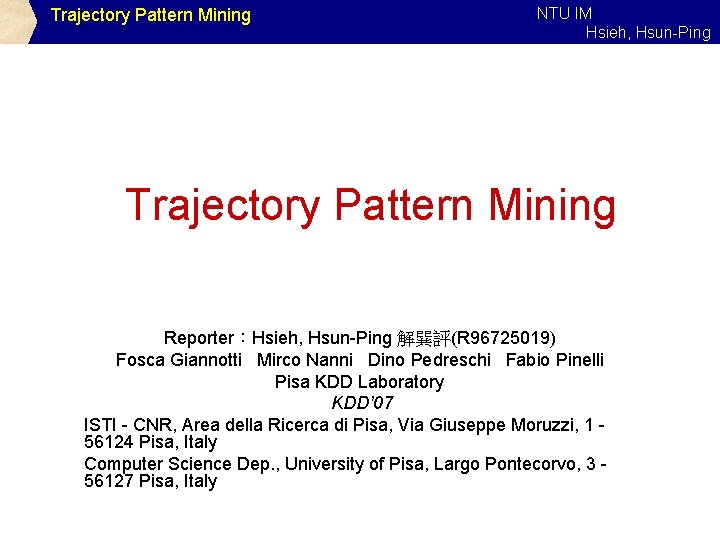 Trajectory Pattern Mining

NTU IM
Hsieh, Hsun-Ping

Trajectory Pattern Mining

Reporter：Hsieh, Hsun-Ping 解巽評(R96725019)
Fosca Giannotti   Mirco Nanni   Dino Pedreschi   Fabio Pinelli
Pisa KDD Laboratory
KDD'07

ISTI - CNR, Area della Ricerca di Pisa, Via Giuseppe Moruzzi, 1 - 56124 Pisa, Italy

Computer Science Dep., University of Pisa, Largo Pontecorvo, 3 - 56127 Pisa, Italy